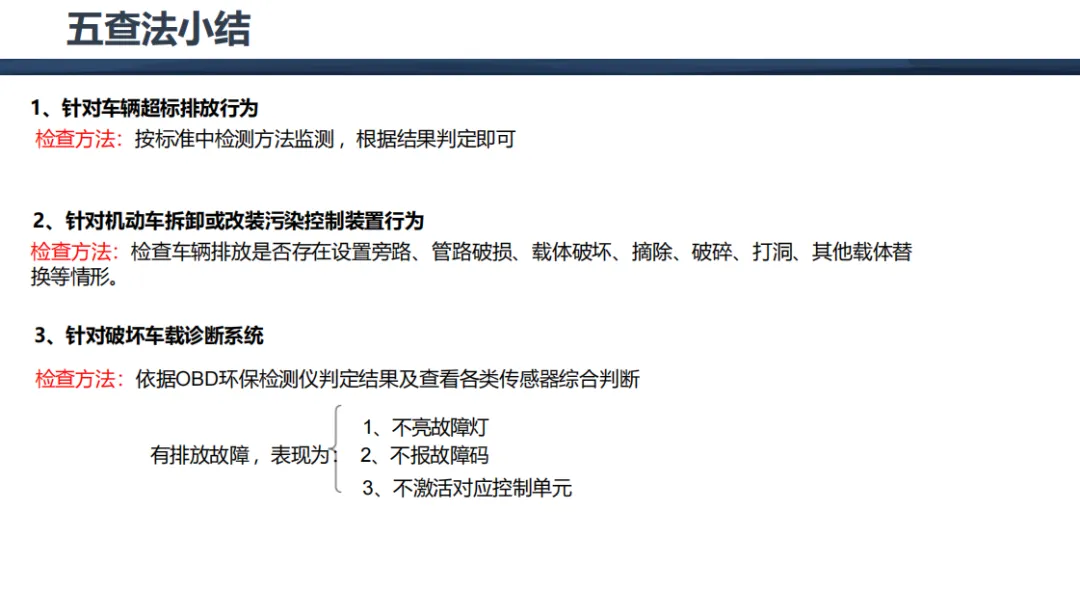 五查法小结

1、针对车辆超标排放行为

检查方法：按标准中检测方法监测，根据结果判定即可

2、针对机动车拆卸或改装污染控制装置行为

检查方法：检查车辆排放是否存在设置旁路、管路破损、载体破坏、摘除、破碎、打洞、其他载体替换等情形。

3、针对破坏车载诊断系统

检查方法：依据OBD环保检测仪判定结果及查看各类传感器综合判断

有排放故障，表现为：

1、不亮故障灯

2、不报故障码

3、不激活对应控制单元